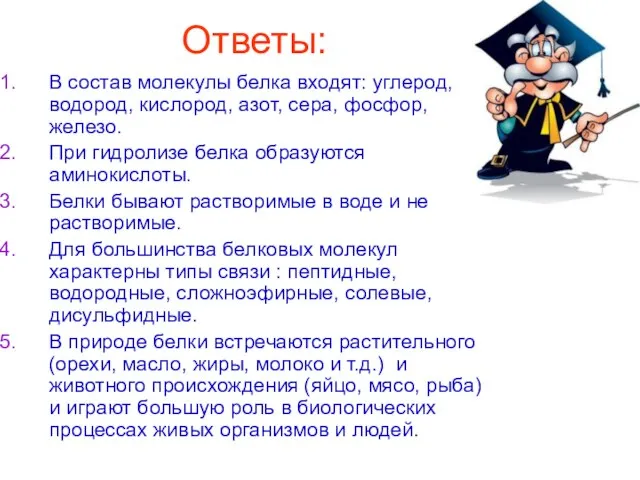 Ответы:

1. В состав молекулы белка входят: углерод, водород, кислород, азот, сера, фосфор, железо.
2. При гидролизе белка образуются аминокислоты.
3. Белки бывают растворимые в воде и не растворимые.
4. Для большинства белковых молекул характерны типы связи : пептидные, водородные, сложноэфирные, солевые, дисульфидные.
5. В природе белки встречаются растительного (орехи, масло, жиры, молоко и т.д.) и животного происхождения (яйцо, мясо, рыба) и играют большую роль в биологических процессах живых организмов и людей.